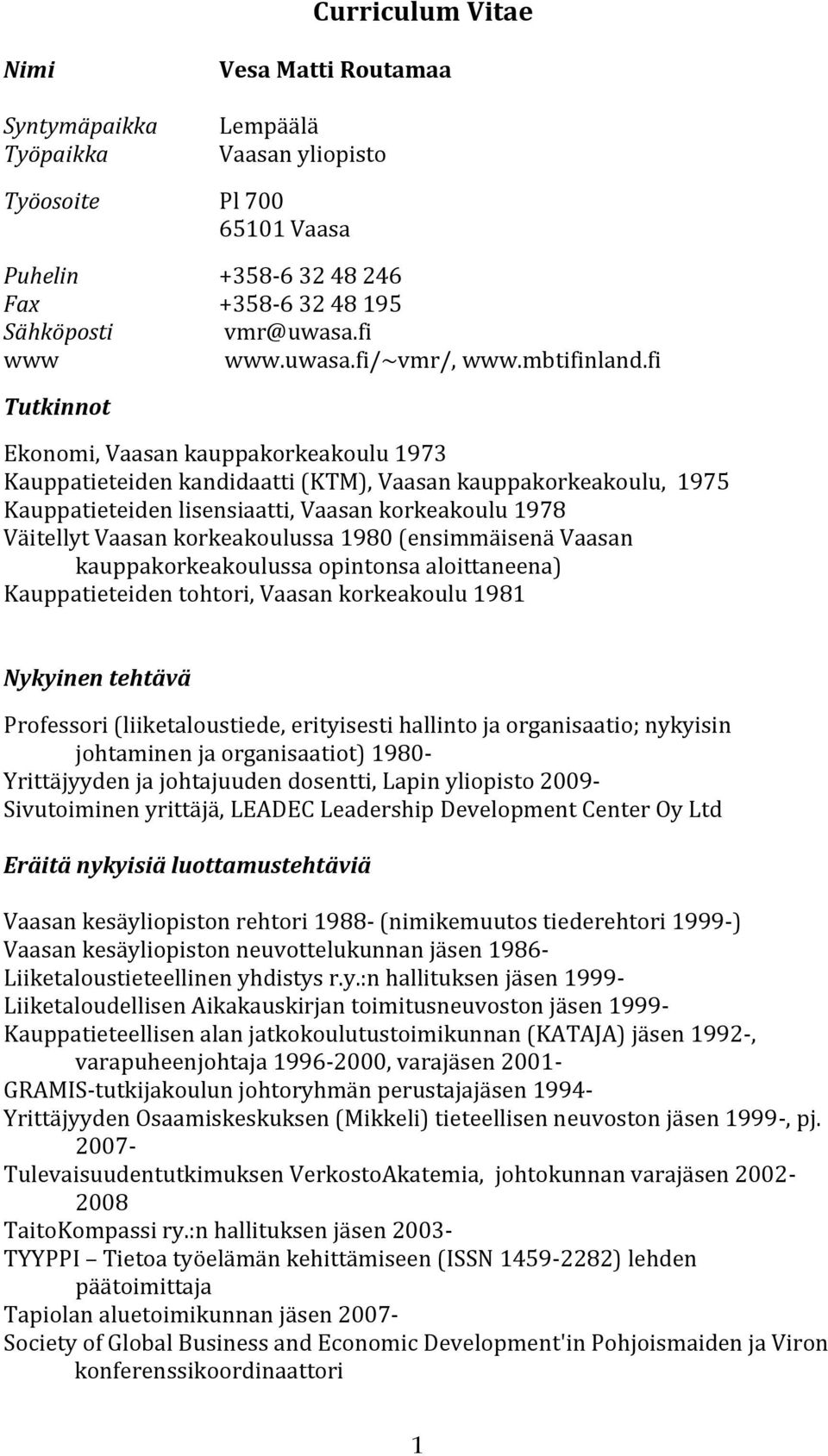 Curriculum Vitae

Nimi Vesa Matti Routamaa

Syntymäpaikka Lempäälä
Työpaikka Vaasan yliopisto

Työosoite Pl 700
65101 Vaasa

Puhelin +358-6 32 48 246
Fax +358-6 32 48 195
Sähköposti vmr@uwasa.fi
www www.uwasa.fi/~vmr/, www.mbtifinland.fi

Tutkinnot

Ekonomi, Vaasan kauppakorkeakoulu 1973
Kauppatieteiden kandidaatti (KTM), Vaasan kauppakorkeakoulu, 1975
Kauppatieteiden lisensiaatti, Vaasan korkeakoulu 1978
Väitellyt Vaasan korkeakoulussa 1980 (ensimmäisenä Vaasan kauppakorkeakoulussa opintonsa aloittaneena)
Kauppatieteiden tohtori, Vaasan korkeakoulu 1981

Nykyinen tehtävä

Professori (liiketaloustiede, erityisesti hallinto ja organisaatio; nykyisin johtaminen ja organisaatiot) 1980-
Yrittäjyyden ja johtajuuden dosentti, Lapin yliopisto 2009-
Sivutoiminen yrittäjä, LEADEC Leadership Development Center Oy Ltd

Eräitä nykyisiä luottamustehtäviä

Vaasan kesäyliopiston rehtori 1988- (nimikemuutos tiederehtori 1999-)
Vaasan kesäyliopiston neuvottelukunnan jäsen 1986-
Liiketaloustieteellinen yhdistys r.y.:n hallituksen jäsen 1999-
Liiketaloudellisen Aikakauskirjan toimitusneuvoston jäsen 1999-
Kauppatieteellisen alan jatkokoulutustoimikunnan (KATAJA) jäsen 1992-, varapuheenjohtaja 1996-2000, varajäsen 2001-
GRAMIS-tutkijakoulun johtoryhmän perustajajäsen 1994-
Yrittäjyyden Osaamiskeskuksen (Mikkeli) tieteellisen neuvoston jäsen 1999-, pj. 2007-
Tulevaisuudentutkimuksen VerkostoAkatemia, johtokunnan varajäsen 2002-2008
TaitoKompassi ry.:n hallituksen jäsen 2003-
TYYPPI – Tietoa työelämän kehittämiseen (ISSN 1459-2282) lehden päätoimittaja
Tapiolan aluetoimikunnan jäsen 2007-
Society of Global Business and Economic Development'in Pohjoismaiden ja Viron konferenssikoordinaattori

1